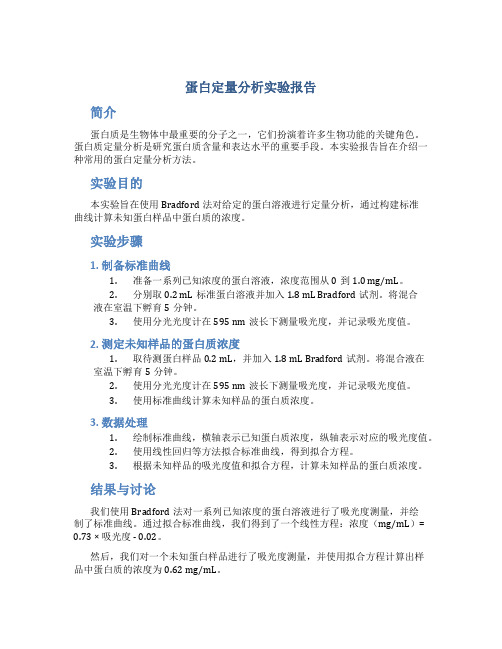 蛋白定量分析实验报告

简介

蛋白质是生物体中最重要的分子之一，它们扮演着许多生物功能的关键角色。蛋白质定量分析是研究蛋白质含量和表达水平的重要手段。本实验报告旨在介绍一种常用的蛋白定量分析方法。

实验目的

本实验旨在使用 Bradford 法对给定的蛋白溶液进行定量分析，通过构建标准曲线计算未知蛋白样品中蛋白质的浓度。

实验步骤

1. 制备标准曲线

1. 准备一系列已知浓度的蛋白溶液，浓度范围从 0 到 1.0 mg/mL。
2. 分别取 0.2 mL 标准蛋白溶液并加入 1.8 mL Bradford 试剂。将混合液在室温下孵育 5 分钟。
3. 使用分光光度计在 595 nm 波长下测量吸光度，并记录吸光度值。

2. 测定未知样品的蛋白质浓度

1. 取待测蛋白样品 0.2 mL，并加入 1.8 mL Bradford 试剂。将混合液在室温下孵育 5 分钟。
2. 使用分光光度计在 595 nm 波长下测量吸光度，并记录吸光度值。
3. 使用标准曲线计算未知样品的蛋白质浓度。

3. 数据处理

1. 绘制标准曲线，横轴表示已知蛋白质浓度，纵轴表示对应的吸光度值。
2. 使用线性回归等方法拟合标准曲线，得到拟合方程。
3. 根据未知样品的吸光度值和拟合方程，计算未知样品的蛋白质浓度。

结果与讨论

我们使用 Bradford 法对一系列已知浓度的蛋白溶液进行了吸光度测量，并绘制了标准曲线。通过拟合标准曲线，我们得到了一个线性方程：浓度（mg/mL）= 0.73 × 吸光度 - 0.02。

然后，我们对一个未知蛋白样品进行了吸光度测量，并使用拟合方程计算出样品中蛋白质的浓度为 0.62 mg/mL。